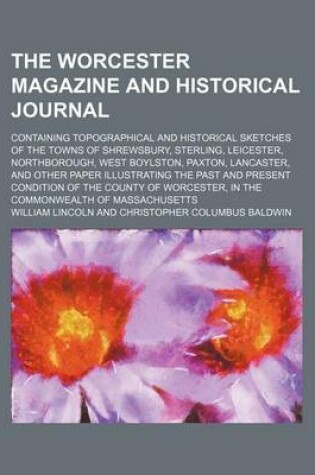 THE WORCESTER MAGAZINE AND HISTORICAL JOURNAL

CONTAINING TOPOGRAPHICAL AND HISTORICAL SKETCHES OF THE TOWNS OF SHREWSBURY, STERLING, LEICESTER, NORTHBOROUGH, WEST BOYLSTON, PAXTON, LANCASTER, AND OTHER PAPER ILLUSTRATING THE PAST AND PRESENT CONDITION OF THE COUNTY OF WORCESTER, IN THE COMMONWEALTH OF MASSACHUSETTS

WILLIAM LINCOLN AND CHRISTOPHER COLUMBUS BALDWIN